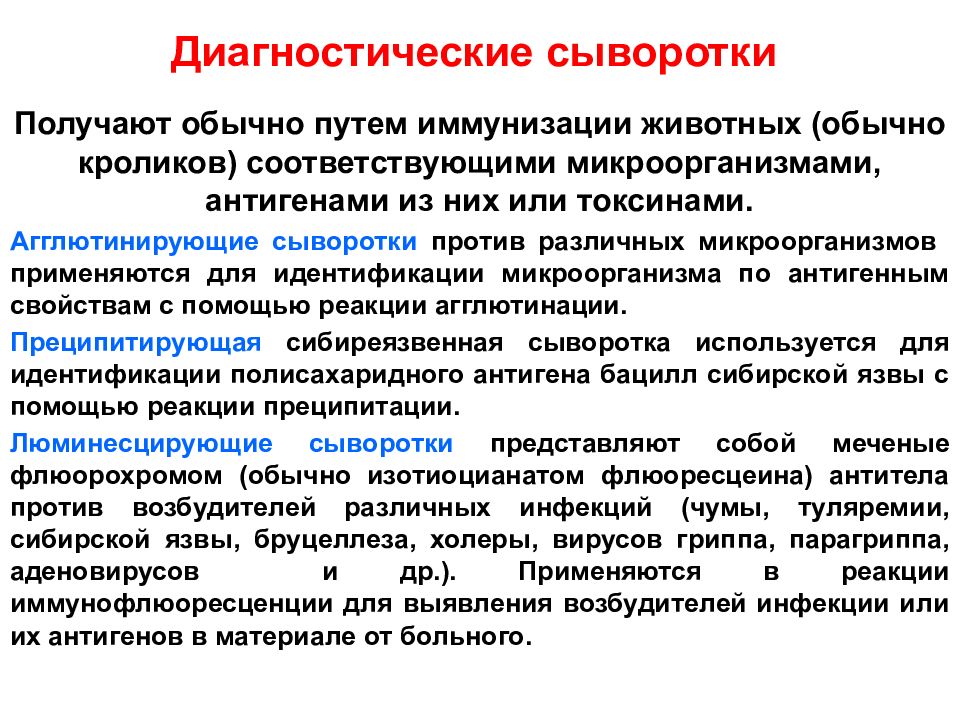 Диагностические сыворотки

Получают обычно путем иммунизации животных (обычно кроликов) соответствующими микроорганизмами, антигенами из них или токсинами.

Агглютинирующие сыворотки против различных микроорганизмов применяются для идентификации микроорганизма по антигенным свойствам с помощью реакции агглютинации.

Преципитирующая сибиреязвенная сыворотка используется для идентификации полисахаридного антигена бацилл сибирской язвы с помощью реакции преципитации.

Люминесцирующие сыворотки представляют собой меченые флюорохромом (обычно изотиоцианатом флюоресцеина) антитела против возбудителей различных инфекций (чумы, туляремии, сибирской язвы, бруцеллеза, холеры, вирусов гриппа, парагриппа, аденовирусов и др.). Применяются в реакции иммунофлюоресценции для выявления возбудителей инфекции или их антигенов в материале от больного.